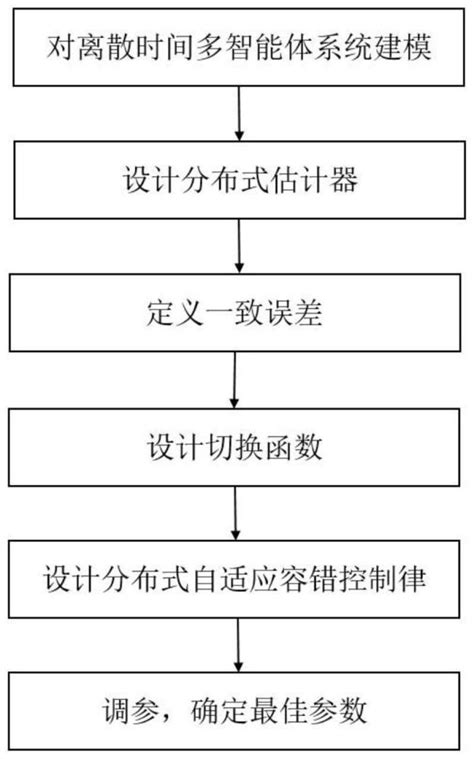 对离散时间多智能体系统建模

设计分布式估计器

定义一致误差

设计切换函数

设计分布式自适应容错控制律

调参，确定最佳参数